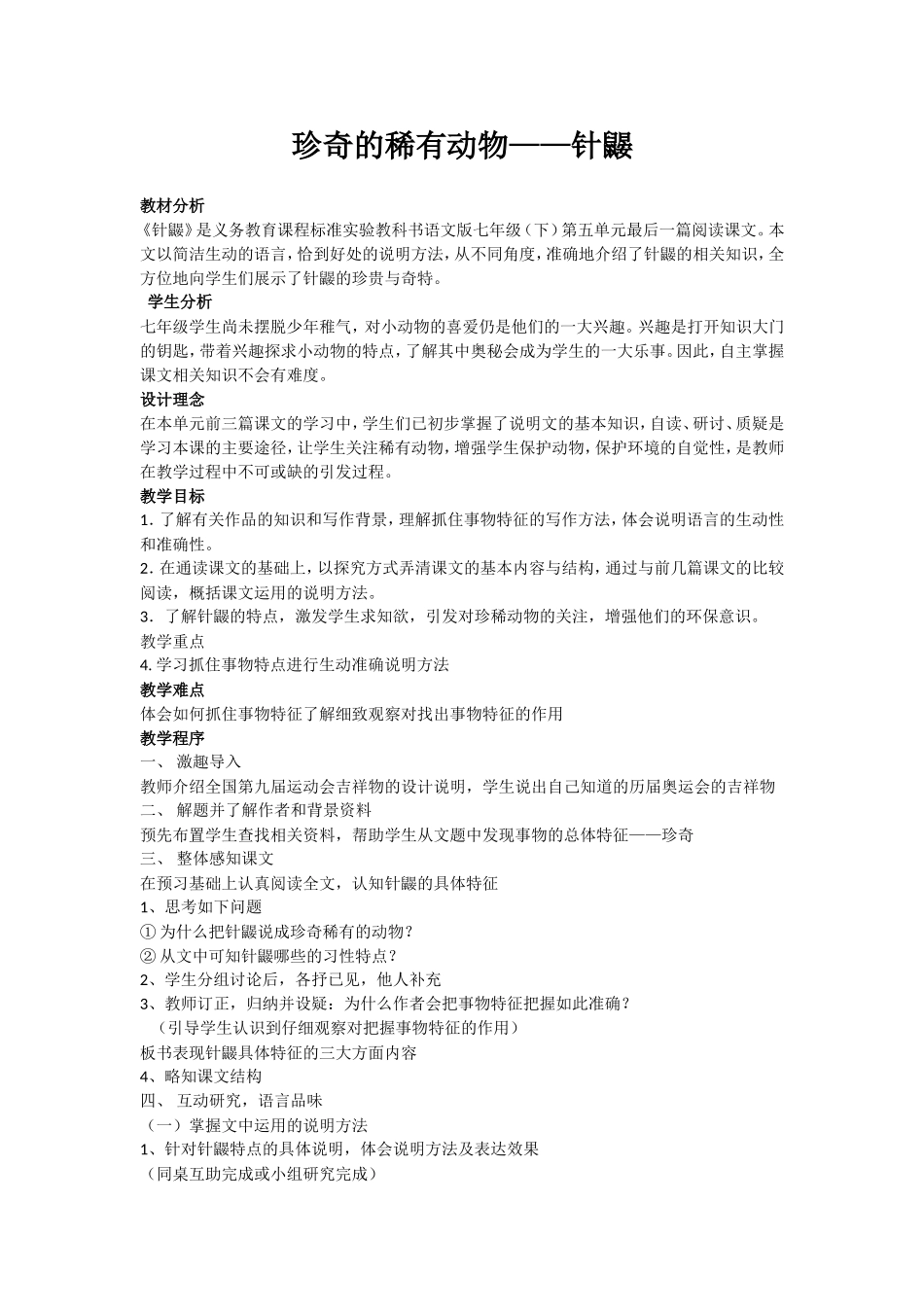 珍奇的稀有动物——针鼹

教材分析
《针鼹》是义务教育课程标准实验教科书语文版七年级（下）第五单元最后一篇阅读课文。本文以简洁生动的语言，恰到好处的说明方法，从不同角度，准确地介绍了针鼹的相关知识，全方位地向学生们展示了针鼹的珍贵与奇特。

学生分析
七年级学生尚未摆脱少年稚气，对小动物的喜爱仍是他们的一大兴趣。兴趣是打开知识大门的钥匙，带着兴趣探求小动物的特点，了解其中奥秘会成为学生的一大乐事。因此，自主掌握课文相关知识不会有难度。

设计理念
在本单元前三篇课文的学习中，学生们已初步掌握了说明文的基本知识，自读、研讨、质疑是学习本课的主要途径，让学生关注稀有动物，增强学生保护动物，保护环境的自觉性，是教师在教学过程中不可或缺的引发过程。

教学目标
1. 了解有关作品的知识和写作背景，理解抓住事物特征的写作方法，体会说明语言的生动性和准确性。
2. 在通读课文的基础上，以探究方式弄清课文的基本内容与结构，通过与前几篇课文的比较阅读，概括课文运用的说明方法。
3. 了解针鼹的特点，激发学生求知欲，引发对珍稀动物的关注，增强他们的环保意识。
教学重点
4. 学习抓住事物特点进行生动准确说明方法
教学难点
体会如何抓住事物特征了解细致观察对找出事物特征的作用
教学程序
一、 激趣导入
教师介绍全国第九届运动会吉祥物的设计说明，学生说出自己知道的历届奥运会的吉祥物
二、 解题并了解作者和背景资料
预先布置学生查找相关资料，帮助学生从文题中发现事物的总体特征——珍奇
三、 整体感知课文
在预习基础上认真阅读全文，认知针鼹的具体特征
1、思考如下问题
① 为什么把针鼹说成珍奇稀有的动物？
② 从文中可知针鼹哪些的习性特点？
2、学生分组讨论后，各抒已见，他人补充
3、教师订正，归纳并设疑：为什么作者会把事物特征把握如此准确？
（引导学生认识到仔细观察对把握事物特征的作用）
板书表现针鼹具体特征的三大方面内容
4、略知课文结构
四、 互动研究，语言品味
（一）掌握文中运用的说明方法
1、针对针鼹特点的具体说明，体会说明方法及表达效果
（同桌互助完成或小组研究完成）